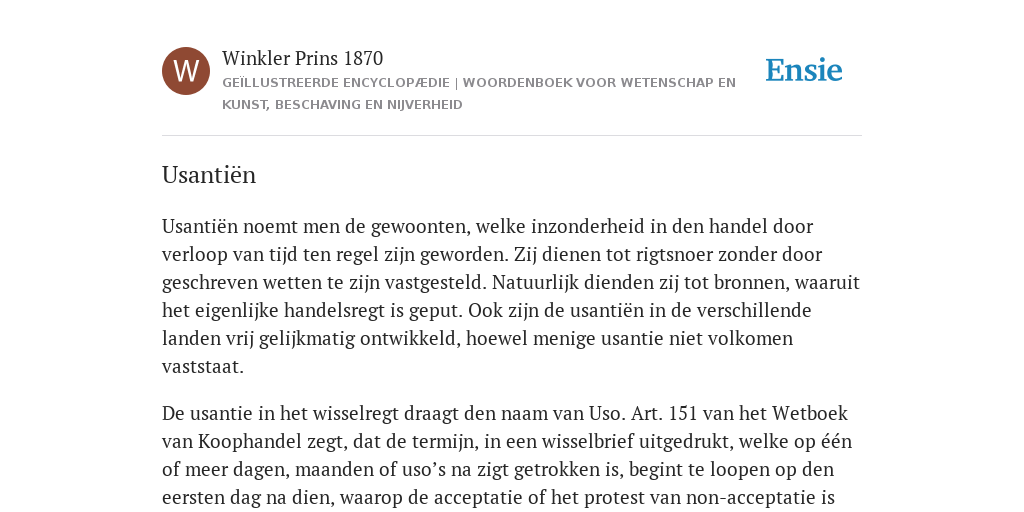 W

Winkler Prins 1870

GEÏLLUSTREERDE ENCYCLOPÆDIE | WOORDENBOEK VOOR WETENSCHAP EN KUNST, BESCHAVING EN NIJVERHEID

Ensie

Usantiën

Usantiën noemt men de gewoonten, welke inzonderheid in den handel door verloop van tijd ten regel zijn geworden. Zij dienen tot rigtsnoer zonder door geschreven wetten te zijn vastgesteld. Natuurlijk dienden zij tot bronnen, waaruit het eigenlijke handelsregt is geput. Ook zijn de usantiën in de verschillende landen vrij gelijkmatig ontwikkeld, hoewel menige usantie niet volkomen vaststaat.

De usantie in het wisselregt draagt den naam van Uso. Art. 151 van het Wetboek van Koophandel zegt, dat de termijn, in een wisselbrief uitgedrukt, welke op één of meer dagen, maanden of uso’s na zigt getrokken is, begint te loopen op den eersten dag na dien, waarop de acceptatie of het protest van non-acceptatie is